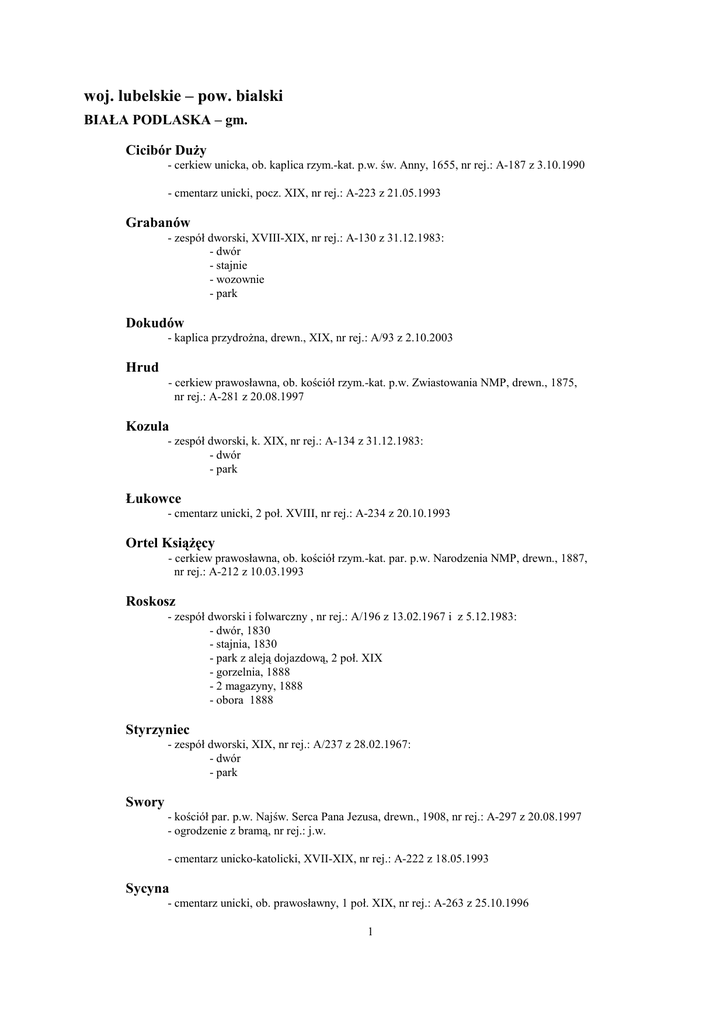 woj. lubelskie – pow. bialski

BIAŁA PODLASKA – gm.

Cicibór Duży
- cerkiew unicka, ob. kaplica rzym.-kat. p.w. św. Anny, 1655, nr rej.: A-187 z 3.10.1990

- cmentarz unicki, pocz. XIX, nr rej.: A-223 z 21.05.1993

Grabanów
- zespół dworski, XVIII-XIX, nr rej.: A-130 z 31.12.1983:
- dwór
- stajnie
- wozownie
- park

Dokudów
- kaplica przydrożna, drewn., XIX, nr rej.: A/93 z 2.10.2003

Hrud
- cerkiew prawosławna, ob. kościół rzym.-kat. p.w. Zwiastowania NMP, drewn., 1875, nr rej.: A-281 z 20.08.1997

Kozula
- zespół dworski, k. XIX, nr rej.: A-134 z 31.12.1983:
- dwór
- park

Łukowce
- cmentarz unicki, 2 poł. XVIII, nr rej.: A-234 z 20.10.1993

Ortel Książęcy
- cerkiew prawosławna, ob. kościół rzym.-kat. par. p.w. Narodzenia NMP, drewn., 1887, nr rej.: A-212 z 10.03.1993

Roskosz
- zespół dworski i folwarczny , nr rej.: A/196 z 13.02.1967 i z 5.12.1983:
- dwór, 1830
- stajnia, 1830
- park z aleją dojazdową, 2 poł. XIX
- gorzelnia, 1888
- 2 magazyny, 1888
- obora 1888

Styrzyniec
- zespół dworski, XIX, nr rej.: A/237 z 28.02.1967:
- dwór
- park

Swory
- kościół par. p.w. Najśw. Serca Pana Jezusa, drewn., 1908, nr rej.: A-297 z 20.08.1997
- ogrodzenie z bramą, nr rej.: j.w.

- cmentarz unicko-katolicki, XVII-XIX, nr rej.: A-222 z 18.05.1993

Sycyna
- cmentarz unicki, ob. prawosławny, 1 poł. XIX, nr rej.: A-263 z 25.10.1996

1